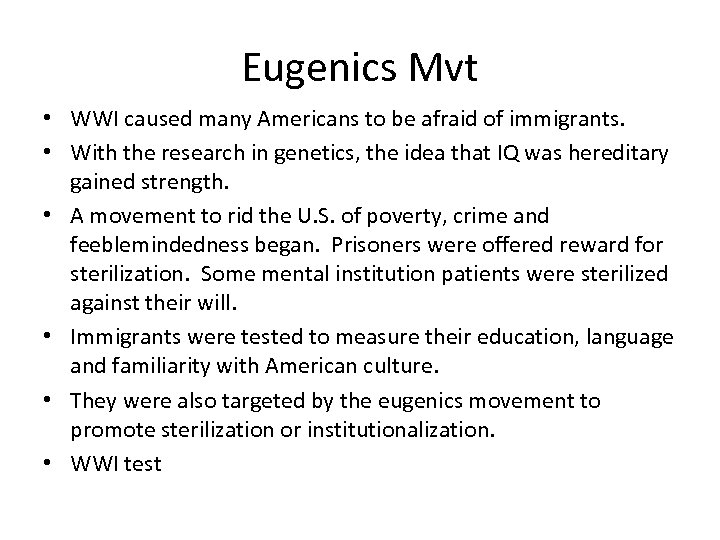 Eugenics Mvt

• WWI caused many Americans to be afraid of immigrants.
• With the research in genetics, the idea that IQ was hereditary gained strength.
• A movement to rid the U.S. of poverty, crime and feeblemindedness began. Prisoners were offered reward for sterilization. Some mental institution patients were sterilized against their will.
• Immigrants were tested to measure their education, language and familiarity with American culture.
• They were also targeted by the eugenics movement to promote sterilization or institutionalization.
• WWI test